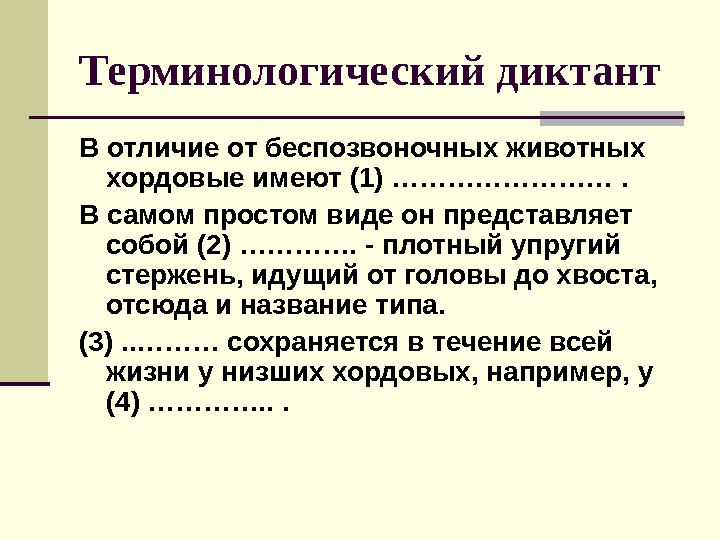 Терминологический диктант

В отличие от беспозвоночных животных хордовые имеют (1) ____ .

В самом простом виде он представляет собой (2) ____ - плотный упругий стержень, идущий от головы до хвоста, отсюда и название типа.

(3) ____ сохраняется в течение всей жизни у низших хордовых, например, у (4) ____ .